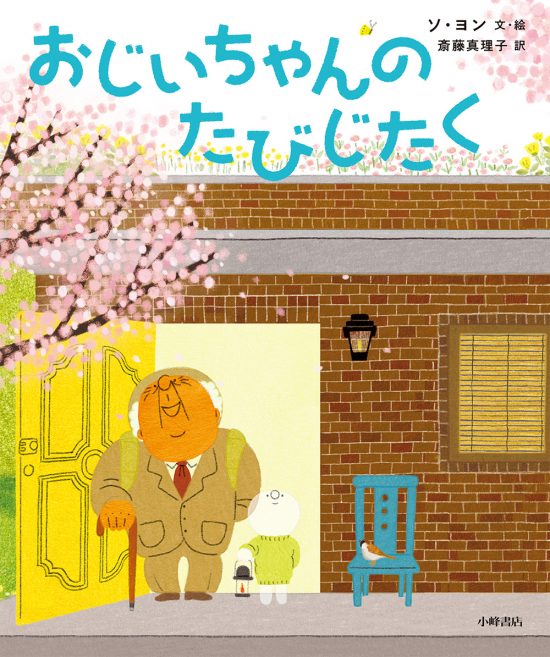 おじいちゃんの
たびじたく

ソ・ヨン 文・絵
斎藤真理子 訳

小峰書店